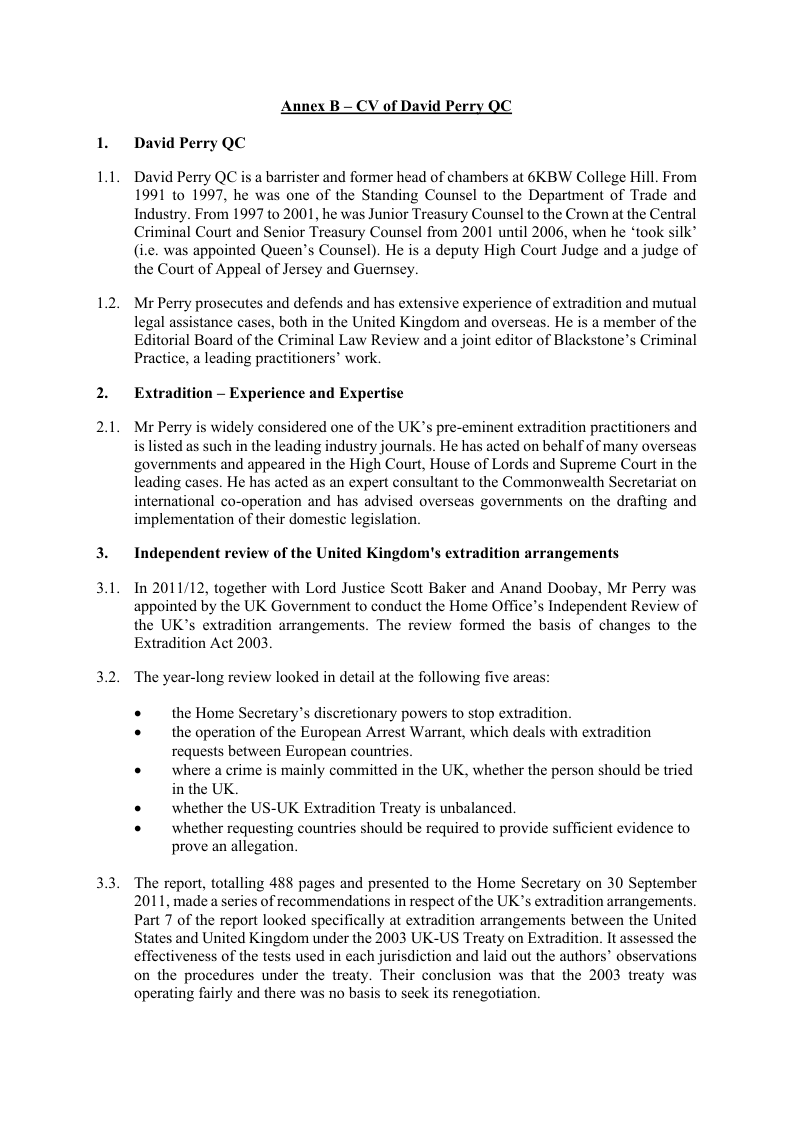 Annex B – CV of David Perry QC

1. David Perry QC

1.1. David Perry QC is a barrister and former head of chambers at 6KBW College Hill. From 1991 to 1997, he was one of the Standing Counsel to the Department of Trade and Industry. From 1997 to 2001, he was Junior Treasury Counsel to the Crown at the Central Criminal Court and Senior Treasury Counsel from 2001 until 2006, when he 'took silk' (i.e. was appointed Queen's Counsel). He is a deputy High Court Judge and a judge of the Court of Appeal of Jersey and Guernsey.

1.2. Mr Perry prosecutes and defends and has extensive experience of extradition and mutual legal assistance cases, both in the United Kingdom and overseas. He is a member of the Editorial Board of the Criminal Law Review and a joint editor of Blackstone's Criminal Practice, a leading practitioners' work.

2. Extradition – Experience and Expertise

2.1. Mr Perry is widely considered one of the UK's pre-eminent extradition practitioners and is listed as such in the leading industry journals. He has acted on behalf of many overseas governments and appeared in the High Court, House of Lords and Supreme Court in the leading cases. He has acted as an expert consultant to the Commonwealth Secretariat on international co-operation and has advised overseas governments on the drafting and implementation of their domestic legislation.

3. Independent review of the United Kingdom's extradition arrangements

3.1. In 2011/12, together with Lord Justice Scott Baker and Anand Doobay, Mr Perry was appointed by the UK Government to conduct the Home Office's Independent Review of the UK's extradition arrangements. The review formed the basis of changes to the Extradition Act 2003.

3.2. The year-long review looked in detail at the following five areas:

• the Home Secretary's discretionary powers to stop extradition.
• the operation of the European Arrest Warrant, which deals with extradition requests between European countries.
• where a crime is mainly committed in the UK, whether the person should be tried in the UK.
• whether the US-UK Extradition Treaty is unbalanced.
• whether requesting countries should be required to provide sufficient evidence to prove an allegation.

3.3. The report, totalling 488 pages and presented to the Home Secretary on 30 September 2011, made a series of recommendations in respect of the UK's extradition arrangements. Part 7 of the report looked specifically at extradition arrangements between the United States and United Kingdom under the 2003 UK-US Treaty on Extradition. It assessed the effectiveness of the tests used in each jurisdiction and laid out the authors' observations on the procedures under the treaty. Their conclusion was that the 2003 treaty was operating fairly and there was no basis to seek its renegotiation.